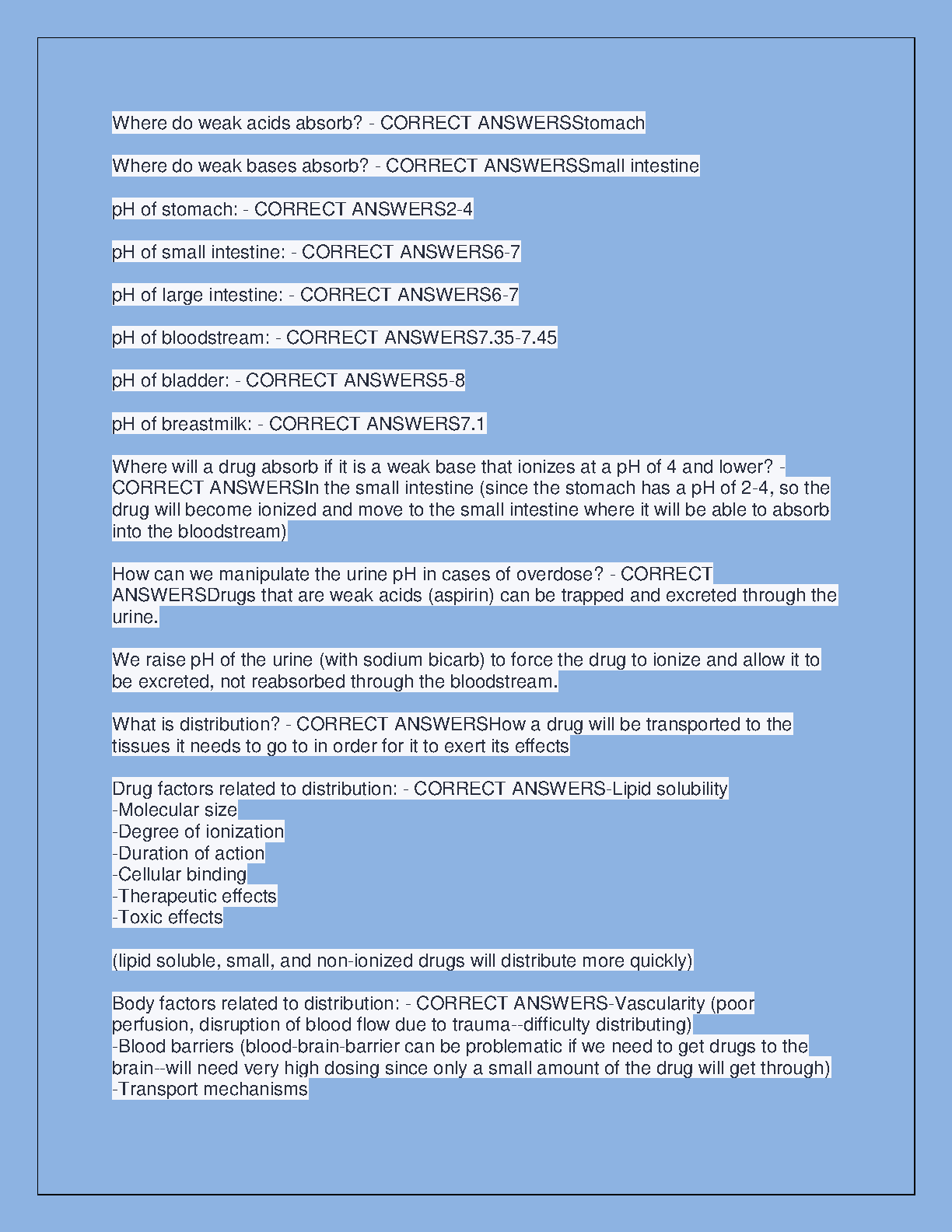 Where do weak acids absorb? - CORRECT ANSWERSStomach

Where do weak bases absorb? - CORRECT ANSWERSSmall intestine

pH of stomach: - CORRECT ANSWERS2-4

pH of small intestine: - CORRECT ANSWERS6-7

pH of large intestine: - CORRECT ANSWERS6-7

pH of bloodstream: - CORRECT ANSWERS7.35-7.45

pH of bladder: - CORRECT ANSWERS5-8

pH of breastmilk: - CORRECT ANSWERS7.1

Where will a drug absorb if it is a weak base that ionizes at a pH of 4 and lower? - CORRECT ANSWERSIn the small intestine (since the stomach has a pH of 2-4, so the drug will become ionized and move to the small intestine where it will be able to absorb into the bloodstream)

How can we manipulate the urine pH in cases of overdose? - CORRECT ANSWERSDrugs that are weak acids (aspirin) can be trapped and excreted through the urine.

We raise pH of the urine (with sodium bicarb) to force the drug to ionize and allow it to be excreted, not reabsorbed through the bloodstream.

What is distribution? - CORRECT ANSWERSHow a drug will be transported to the tissues it needs to go to in order for it to exert its effects

Drug factors related to distribution: - CORRECT ANSWERS-Lipid solubility
-Molecular size
-Degree of ionization
-Duration of action
-Cellular binding
-Therapeutic effects
-Toxic effects

(lipid soluble, small, and non-ionized drugs will distribute more quickly)

Body factors related to distribution: - CORRECT ANSWERS-Vascularity (poor perfusion, disruption of blood flow due to trauma--difficulty distributing)
-Blood barriers (blood-brain-barrier can be problematic if we need to get drugs to the brain--will need very high dosing since only a small amount of the drug will get through)
-Transport mechanisms